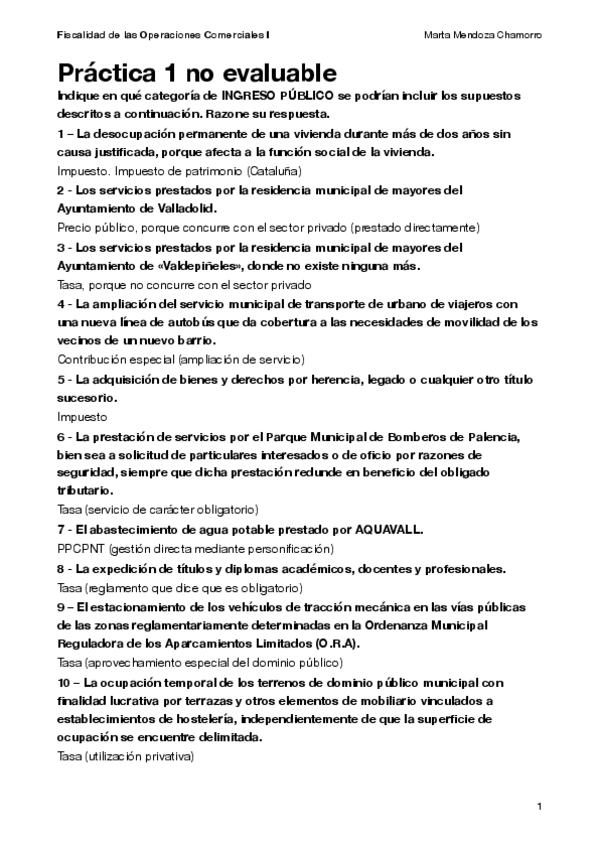 Fiscalidad de las Operaciones Comerciales I

Marta Mendoza Chamorro

Práctica 1 no evaluable

Indique en qué categoría de INGRESO PÚBLICO se podrían incluir los supuestos descritos a continuación. Razone su respuesta.

1 – La desocupación permanente de una vivienda durante más de dos años sin causa justificada, porque afecta a la función social de la vivienda.

Impuesto. Impuesto de patrimonio (Cataluña)

2 - Los servicios prestados por la residencia municipal de mayores del Ayuntamiento de Valladolid.

Precio público, porque concurre con el sector privado (prestado directamente)

3 - Los servicios prestados por la residencia municipal de mayores del Ayuntamiento de «Valdepiñeles», donde no existe ninguna más.

Tasa, porque no concurre con el sector privado

4 - La ampliación del servicio municipal de transporte de urbano de viajeros con una nueva línea de autobús que da cobertura a las necesidades de movilidad de los vecinos de un nuevo barrio.

Contribución especial (ampliación de servicio)

5 - La adquisición de bienes y derechos por herencia, legado o cualquier otro título sucesorio.

Impuesto

6 - La prestación de servicios por el Parque Municipal de Bomberos de Palencia, bien sea a solicitud de particulares interesados o de oficio por razones de seguridad, siempre que dicha prestación redunde en beneficio del obligado tributario.

Tasa (servicio de carácter obligatorio)

7 - El abastecimiento de agua potable prestado por AQUAVALL.

PPCPNT (gestión directa mediante personificación)

8 - La expedición de títulos y diplomas académicos, docentes y profesionales.

Tasa (reglamento que dice que es obligatorio)

9 – El estacionamiento de los vehículos de tracción mecánica en las vías públicas de las zonas reglamentariamente determinadas en la Ordenanza Municipal Reguladora de los Aparcamientos Limitados (O.R.A).

Tasa (aprovechamiento especial del dominio público)

10 – La ocupación temporal de los terrenos de dominio público municipal con finalidad lucrativa por terrazas y otros elementos de mobiliario vinculados a establecimientos de hostelería, independientemente de que la superficie de ocupación se encuentre delimitada.

Tasa (utilización privativa)

1